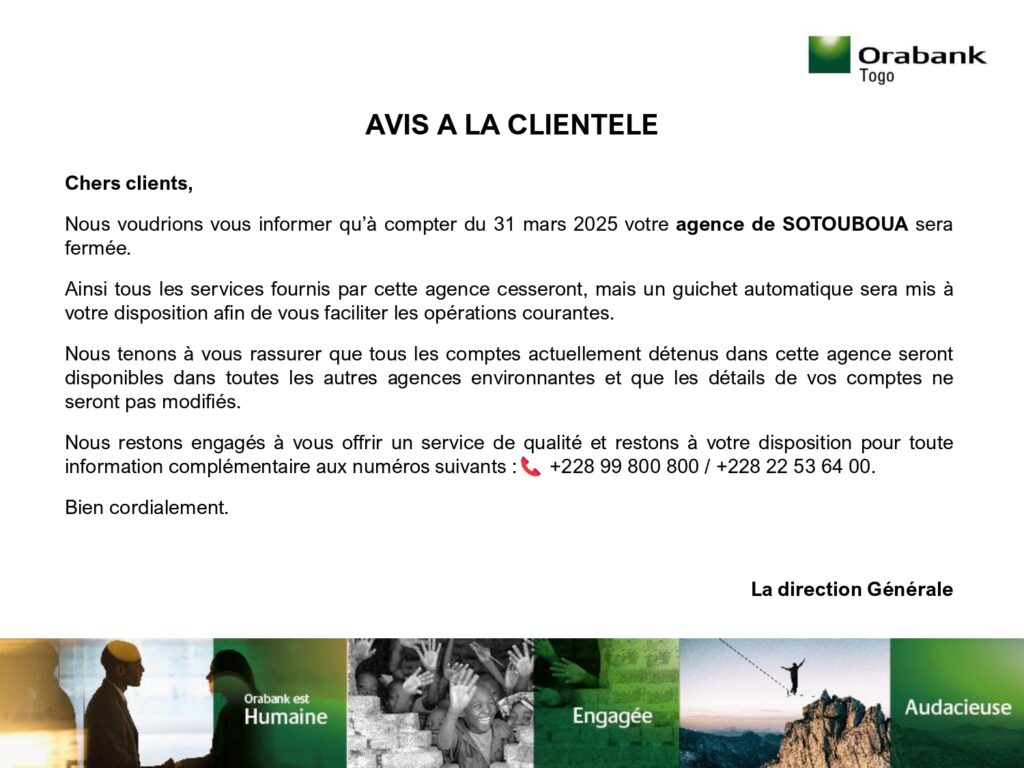 Orabank
Togo

AVIS A LA CLIENTELE

Chers clients,

Nous voudrions vous informer qu'à compter du 31 mars 2025 votre agence de SOTOUBOUA sera fermée.

Ainsi tous les services fournis par cette agence cesseront, mais un guichet automatique sera mis à votre disposition afin de vous faciliter les opérations courantes.

Nous tenons à vous rassurer que tous les comptes actuellement détenus dans cette agence seront disponibles dans toutes les autres agences environnantes et que les détails de vos comptes ne seront pas modifiés.

Nous restons engagés à vous offrir un service de qualité et restons à votre disposition pour toute information complémentaire aux numéros suivants : +228 99 800 800 / +228 22 53 64 00.

Bien cordialement.

La direction Générale

Orabank est Humaine

Engagée

Audacieuse